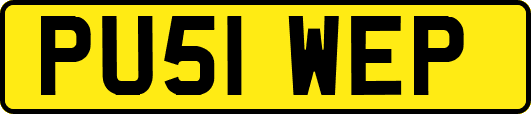 PU51 WEP